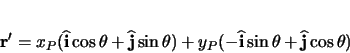 $\mathbf{r}' = x_P(\widehat{\mathbf{i}}\cos\theta + \widehat{\mathbf{j}}\sin\theta) + y_P(-\widehat{\mathbf{i}}\sin\theta + \widehat{\mathbf{j}}\cos\theta)$